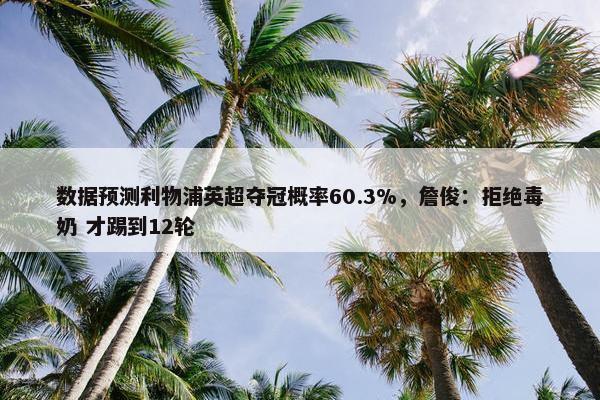 数据预测利物浦英超夺冠概率60.3%，詹俊：拒绝毒奶 才踢到12轮